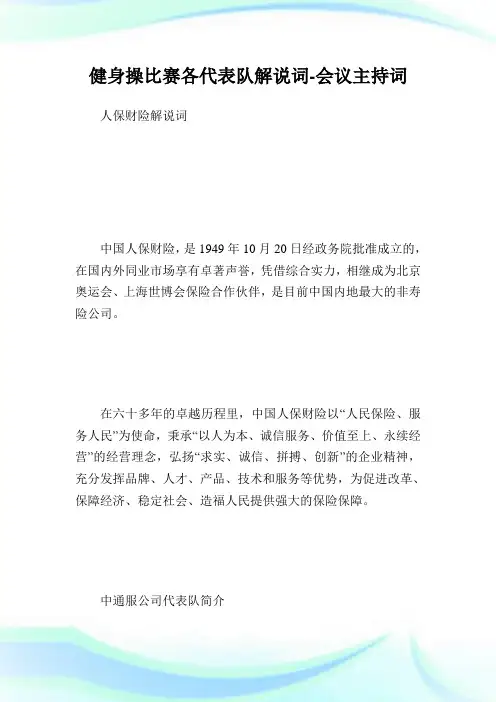 健身操比赛各代表队解说词-会议主持词

人保财险解说词

中国人保财险，是 1949 年 10 月 20 日经政务院批准成立的，在国内外同业市场享有卓著声誉，凭借综合实力，相继成为北京奥运会、上海世博会保险合作伙伴，是目前中国内地最大的非寿险公司。

在六十多年的卓越历程里，中国人保财险以“人民保险、服务人民”为使命，秉承“以人为本、诚信服务、价值至上、永续经营”的经营理念，弘扬“求实、诚信、拼搏、创新”的企业精神，充分发挥品牌、人才、产品、技术和服务等优势，为促进改革、保障经济、稳定社会、造福人民提供强大的保险保障。

中通服公司代表队简介